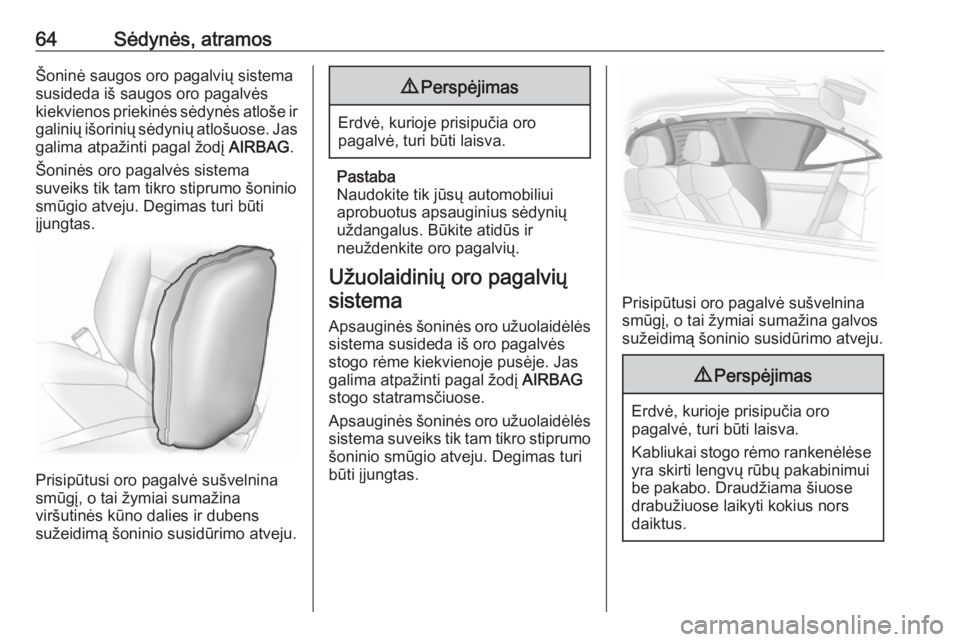 64 Sėdynės, atramos

Šoninė saugos oro pagalvių sistema susideda iš saugos oro pagalvės kiekvienos priekinės sėdynės atloše ir galinių išorinių sėdynių atlošuose. Jas galima atpažinti pagal žodį AIRBAG.

Šoninės oro pagalvės sistema suveiks tik tam tikro stiprumo šoninio smūgio atveju. Degimas turi būti įjungtas.

Prisipūtusi oro pagalvė sušvelnina smūgį, o tai žymiai sumažina viršutinės kūno dalies ir dubens sužeidimą šoninio susidūrimo atveju.

⚠ Perspėjimas

Erdvė, kurioje prisipučia oro pagalvė, turi būti laisva.

Pastaba
Naudokite tik jūsų automobiliui aprobuotus apsauginius sėdynių uždangalus. Būkite atidūs ir neuždenkite oro pagalvių.

Užuolaidinių oro pagalvių sistema

Apsauginės šoninės oro užuolaidėlės sistema susideda iš oro pagalvės stogo rėme kiekvienoje pusėje. Jas galima atpažinti pagal žodį AIRBAG stogo statramsčiuose.

Apsauginės šoninės oro užuolaidėlės sistema suveiks tik tam tikro stiprumo šoninio smūgio atveju. Degimas turi būti įjungtas.

Prisipūtusi oro pagalvė sušvelnina smūgį, o tai žymiai sumažina galvos sužeidimą šoninio susidūrimo atveju.

⚠ Perspėjimas

Erdvė, kurioje prisipučia oro pagalvė, turi būti laisva.

Kabliukai stogo rėmo rankenėlėse yra skirti lengvų rūbų pakabinimui be pakabo. Draudžiama šiuose drabužiuose laikyti kokius nors daiktus.

carmanualsonline.info